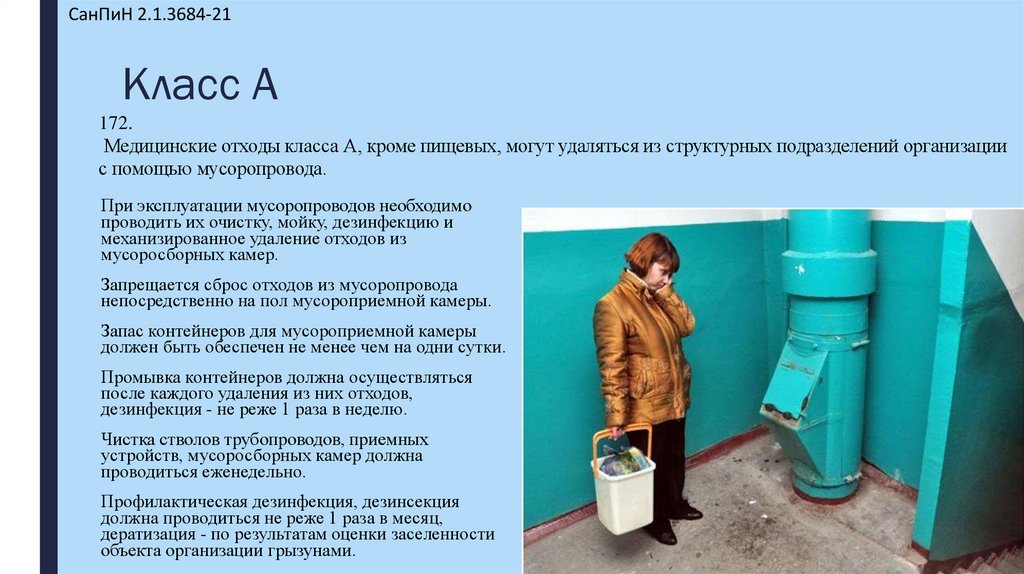 СанПиН 2.1.3684-21

Класс А

172.
Медицинские отходы класса А, кроме пищевых, могут удаляться из структурных подразделений организации с помощью мусоропровода.

При эксплуатации мусоропроводов необходимо проводить их очистку, мойку, дезинфекцию и механизированное удаление отходов из мусоросборных камер.

Запрещается сброс отходов из мусоропровода непосредственно на пол мусороприемной камеры.

Запас контейнеров для мусороприемной камеры должен быть обеспечен не менее чем на одни сутки.

Промывка контейнеров должна осуществляться после каждого удаления из них отходов, дезинфекция - не реже 1 раза в неделю.

Чистка стволов трубопроводов, приемных устройств, мусоросборных камер должна проводиться еженедельно.

Профилактическая дезинфекция, дезинсекция должна проводиться не реже 1 раза в месяц, дератизация - по результатам оценки заселенности объекта организации грызунами.